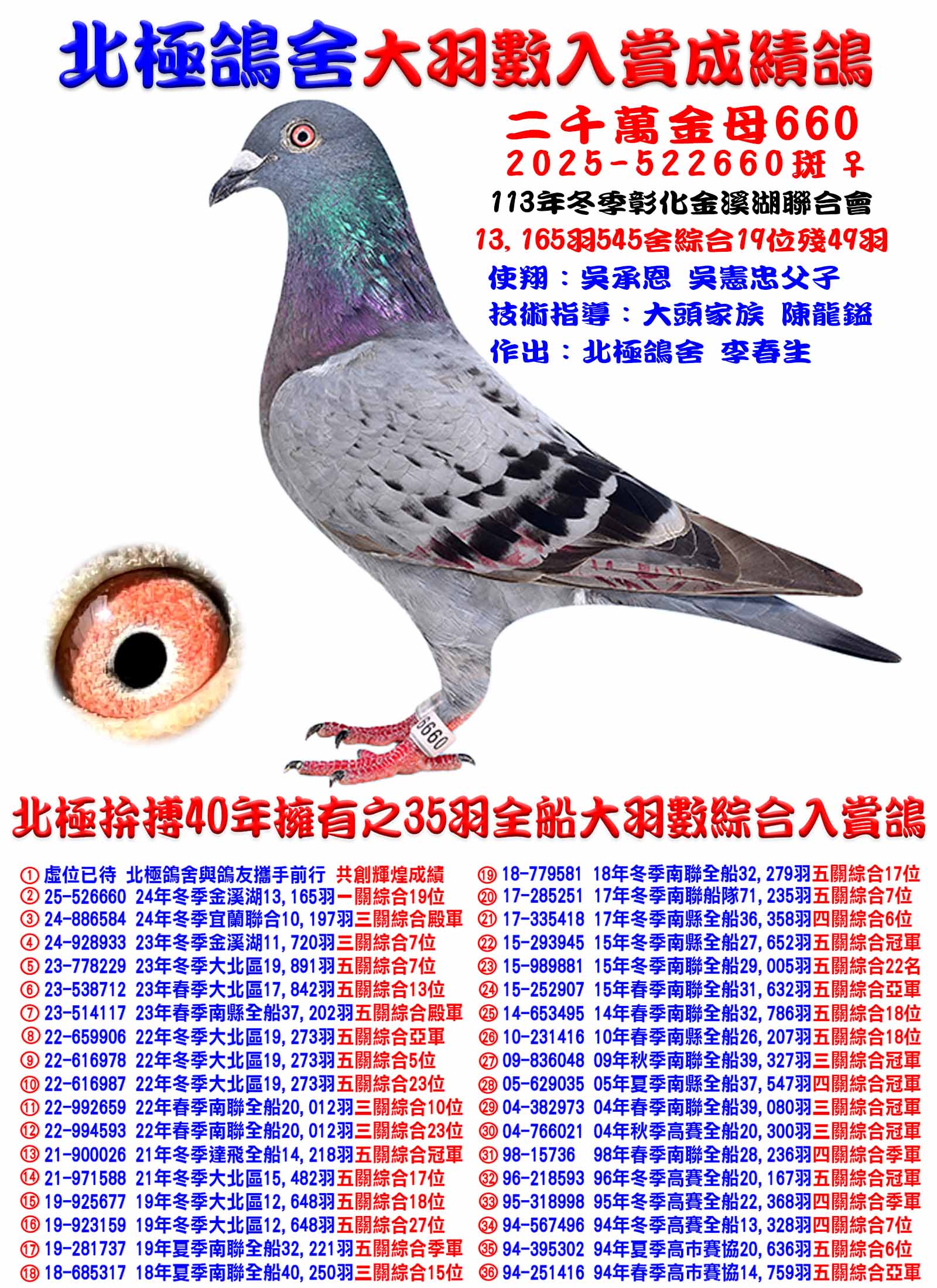 北極鴿舍大羽數入賞成績鴿

二千萬金母660
2025-522660斑♀
113年冬季彰化金溪湖聯合會
13,165羽545舍綜合19位殘49羽
使翔：吳承恩 吳憲忠父子
技術指導：大頭家族 陳龍鎰
作出：北極鴿舍 李春生

6660

北極拚搏40年擁有之35羽全船大羽數綜合入賞鴿

① 虛位已待 北極鴿舍與鴿友攜手前行 共創輝煌成績
② 25-526660 24年冬季金溪湖13,165羽一關綜合19位
③ 24-886584 24年冬季宜蘭聯合10,197羽三關綜合殿軍
④ 24-928933 23年冬季金溪湖11,720羽三關綜合7位
⑤ 23-778229 23年冬季大北區19,891羽五關綜合7位
⑥ 23-538712 23年春季大北區17,842羽五關綜合13位
⑦ 23-514117 23年春季南縣全船37,202羽五關綜合殿軍
⑧ 22-659906 22年冬季大北區19,273羽五關綜合亞軍
⑨ 22-616978 22年冬季大北區19,273羽五關綜合5位
⑩ 22-616987 22年冬季大北區19,273羽五關綜合23位
⑪ 22-992659 22年春季南聯全船20,012羽三關綜合10位
⑫ 22-994593 22年春季南聯全船20,012羽三關綜合23位
⑬ 21-900026 21年冬季達飛全船14,218羽五關綜合冠軍
⑭ 21-971588 21年冬季大北區15,482羽五關綜合17位
⑮ 19-925677 19年冬季大北區12,648羽五關綜合18位
⑯ 19-923159 19年冬季大北區12,648羽五關綜合27位
⑰ 19-281737 19年夏季南聯全船32,221羽五關綜合季軍
⑱ 18-685317 18年夏季南聯全船40,250羽三關綜合15位

⑲ 18-779581 18年冬季南聯全船32,279羽五關綜合17位
⑳ 17-285251 17年冬季南聯船隊71,235羽五關綜合7位
㉑ 17-335418 17年冬季南縣全船36,358羽四關綜合6位
㉒ 15-293945 15年冬季南縣全船27,652羽五關綜合冠軍
㉓ 15-989881 15年冬季南聯全船29,005羽五關綜合22名
㉔ 15-252907 15年春季南聯全船31,632羽五關綜合亞軍
㉕ 14-653495 14年春季南聯全船32,786羽五關綜合18位
㉖ 10-231416 10年春季南縣全船26,207羽五關綜合18位
㉗ 09-836048 09年秋季南聯全船39,327羽三關綜合冠軍
㉘ 05-629035 05年夏季南縣全船37,547羽四關綜合冠軍
㉙ 04-382973 04年春季南聯全船39,080羽三關綜合冠軍
㉚ 04-766021 04年秋季高賽全船20,300羽三關綜合冠軍
㉛ 98-15736 98年春季南聯全船28,236羽四關綜合季軍
㉜ 96-218593 96年冬季高賽全船20,167羽五關綜合冠軍
㉝ 95-318998 95年冬季高賽全船22,368羽四關綜合季軍
㉞ 94-567496 94年冬季高賽全船13,328羽四關綜合7位
㉟ 94-395302 94年夏季高市賽協20,636羽五關綜合6位
㊱ 94-251416 94年春季高市賽協14,759羽五關綜合亞軍